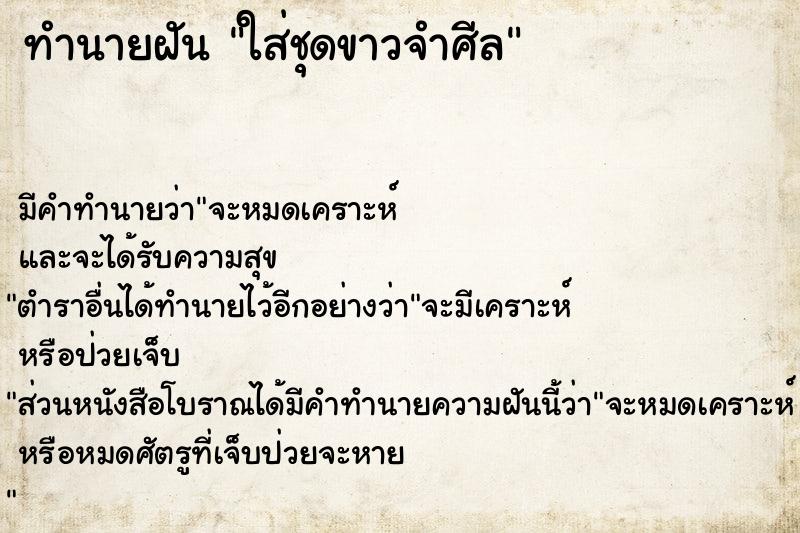 ทำนายฝัน "ใส่ชุดขาวจำศีล"

มีคำทำนายว่า"จะหมดเคราะห์
และจะได้รับความสุข
"ตำราอื่นได้ทำนายไว้อีกอย่างว่า"จะมีเคราะห์
หรือป่วยเจ็บ
"ส่วนหนังสือโบราณได้มีคำทำนายความฝันนี้ว่า"จะหมดเคราะห์
หรือหมดศัตรูที่เจ็บป่วยจะหาย
"